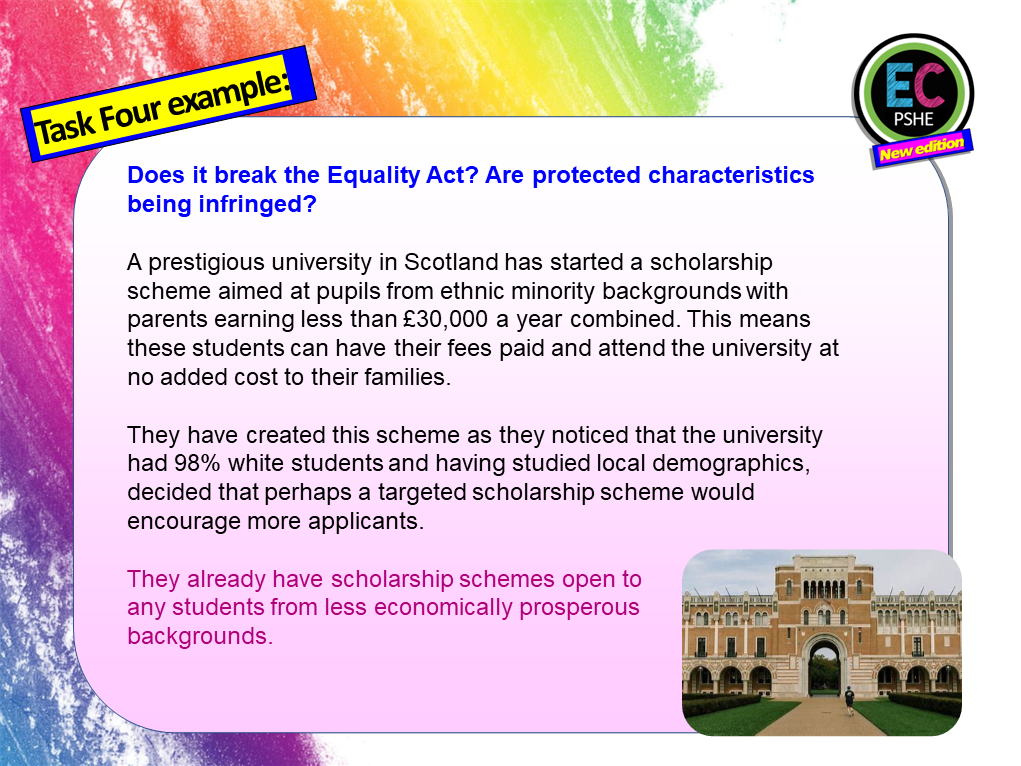 Task Four example:

EC
PSHE
New edition

Does it break the Equality Act? Are protected characteristics being infringed?

A prestigious university in Scotland has started a scholarship scheme aimed at pupils from ethnic minority backgrounds with parents earning less than £30,000 a year combined. This means these students can have their fees paid and attend the university at no added cost to their families.

They have created this scheme as they noticed that the university had 98% white students and having studied local demographics, decided that perhaps a targeted scholarship scheme would encourage more applicants.

They already have scholarship schemes open to any students from less economically prosperous backgrounds.